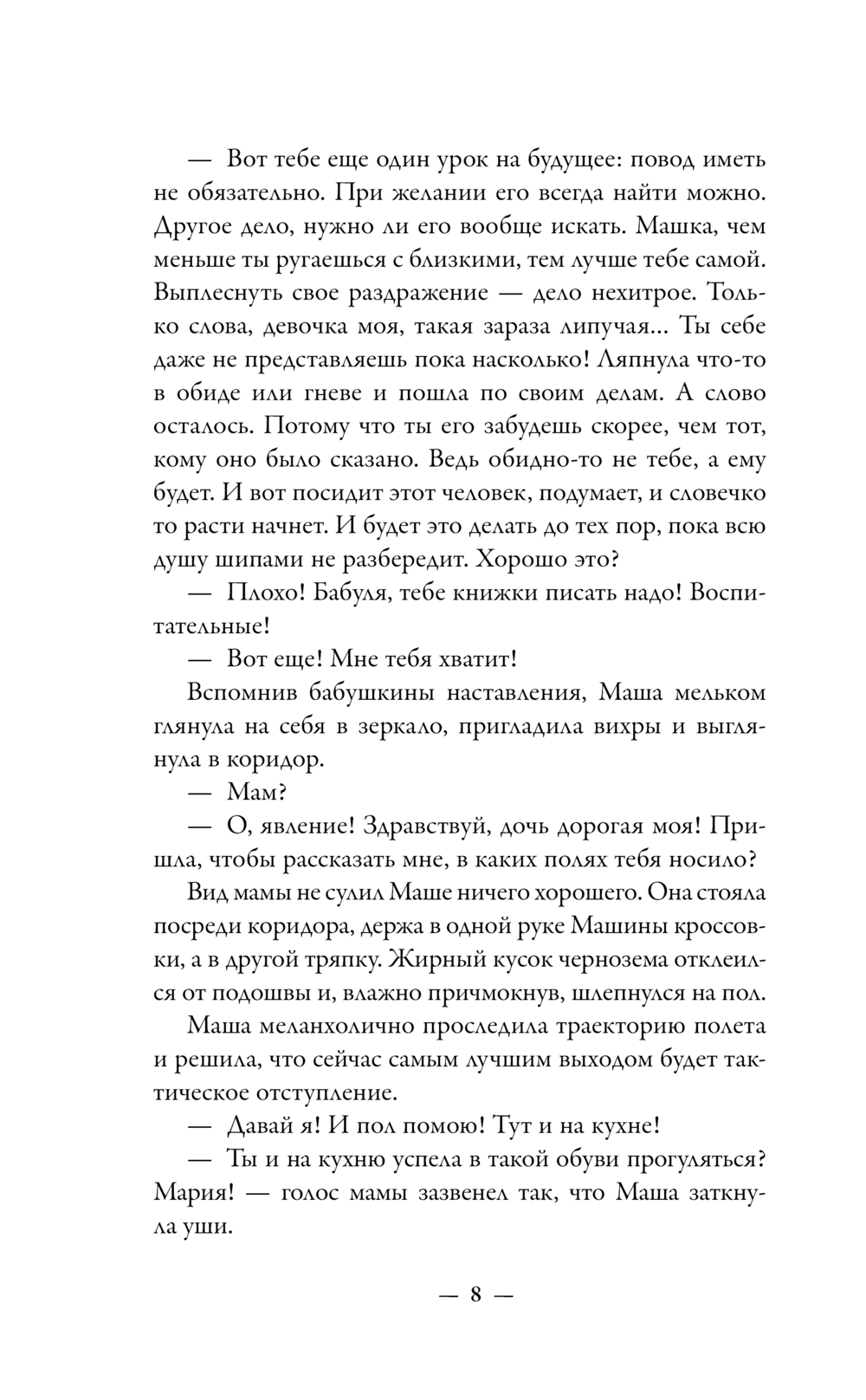 — Вот тебе еще один урок на будущее: повод иметь не обязательно. При желании его всегда найти можно. Другое дело, нужно ли его вообще искать. Машка, чем меньше ты ругаешься с близкими, тем лучше тебе самой. Выплеснуть свое раздражение — дело нехитрое. Только слова, девочка моя, такая зараза липучая... Ты себе даже не представляешь пока насколько! Ляпнула что-то в обиде или гневе и пошла по своим делам. А слово осталось. Потому что ты его забудешь скорее, чем тот, кому оно было сказано. Ведь обидно-то не тебе, а ему будет. И вот посидит этот человек, подумает, и словечко то расти начнет. И будет это делать до тех пор, пока всю душу шипами не разбередит. Хорошо это?

— Плохо! Бабуля, тебе книжки писать надо! Воспитательные!

— Вот еще! Мне тебя хватит!

Вспомнив бабушкины наставления, Маша мельком глянула на себя в зеркало, пригладила вихры и выглянула в коридор.

— Мам?

— О, явление! Здравствуй, дочь дорогая моя! Пришла, чтобы рассказать мне, в каких полях тебя носило?

Вид мамы не сулил Маше ничего хорошего. Она стояла посреди коридора, держа в одной руке Машины кроссовки, а в другой тряпку. Жирный кусок чернозема отклеился от подошвы и, влажно причмокнув, шлепнулся на пол.

Маша меланхолично проследила траекторию полета и решила, что сейчас самым лучшим выходом будет тактическое отступление.

— Давай я! И пол помою! Тут и на кухне!

— Ты и на кухню успела в такой обуви прогуляться? Мария! — голос мамы зазвенел так, что Маша заткнула уши.

— 8 —